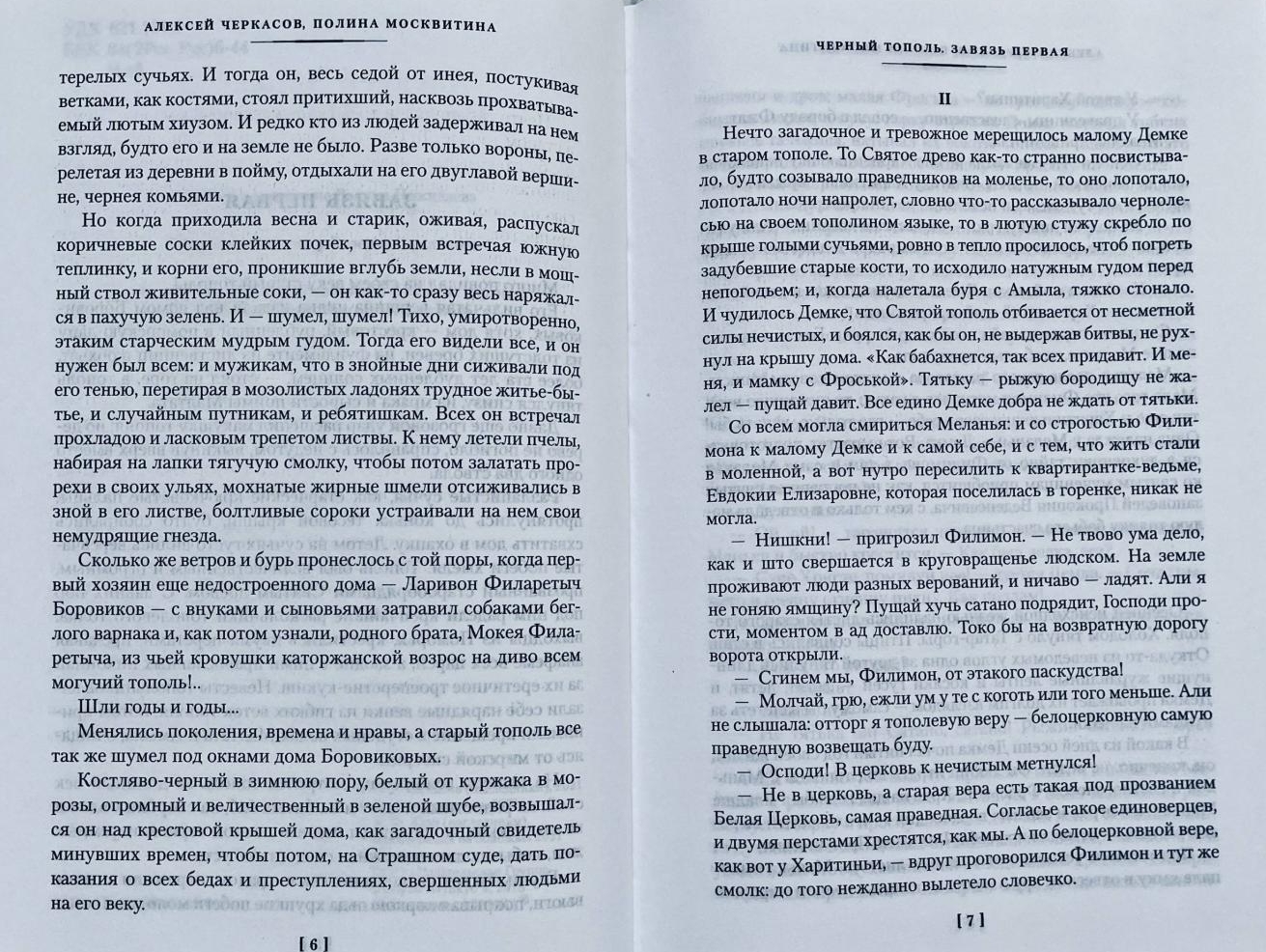 АЛЕКСЕЙ ЧЕРКАСОВ, ПОЛИНА МОСКВИТИНА

терелых сучьях. И тогда он, весь седой от инея, постукивая ветками, как костями, стоял притихший, насквозь прохватываемый лютым хиузом. И редко кто из людей задерживал на нем взгляд, будто его и на земле не было. Разве только вороны, перелетая из деревни в пойму, отдыхали на его двуглавой вершине, чернея комьями.

Но когда приходила весна и старик, оживая, распускал коричневые соски клейких почек, первым встречая южную теплинку, и корни его, проникшие вглубь земли, несли в мощный ствол живительные соки, — он как-то сразу весь наряжался в пахучую зелень. И — шумел, шумел! Тихо, умиротворенно, этаким старческим мудрым гудом. Тогда его видели все, и он нужен был всем: и мужикам, что в знойные дни сиживали под его тенью, перетирая в мозолистых ладонях трудное житье-бытье, и случайным путникам, и ребятишкам. Всех он встречал прохладою и ласковым трепетом листвы. К нему летели пчелы, набирая на лапки тягучую смолку, чтобы потом залатать прорехи в своих ульях, мохнатые жирные шмели отсиживались в зной в его листве, болтливые сороки устраивали на нем свои немудрящие гнезда.

Сколько же ветров и бурь пронеслось с той поры, когда первый хозяин еще недостроенного дома — Ларивон Филаретыч Боровиков — с внуками и сыновьями затравил собаками беглого варнака и, как потом узнали, родного брата, Мокея Филаретыча, из чьей кровушки каторжанской возрос на диво всем могучий тополь!..

Шли годы и годы...

Менялись поколения, времена и нравы, а старый тополь все так же шумел под окнами дома Боровиковых.

Костляво-черный в зимнюю пору, белый от куржака в морозы, огромный и величественный в зеленой шубе, возвышался он над крестовой крышей дома, как загадочный свидетель минувших времен, чтобы потом, на Страшном суде, дать показания о всех бедах и преступлениях, свершенных людьми на его веку.

[ 6 ]

ЧЕРНЫЙ ТОПОЛЬ. ЗАВЯЗЬ ПЕРВАЯ

II

Нечто загадочное и тревожное мерещилось малому Демке в старом тополе. То Святое древо как-то странно посвистывало, будто созывало праведников на моленье, то оно лопотало, лопотало ночи напролет, словно что-то рассказывало чернолесью на своем тополином языке, то в лютую стужу скребло по крыше голыми сучьями, ровно в тепло просилось, чтоб погреть задубевшие старые кости, то исходило натужным гудом перед непогодьем; и, когда налетала буря с Амыла, тяжко стонало. И чудилось Демке, что Святой тополь отбивается от несметной силы нечистых, и боялся, как бы он, не выдержав битвы, не рухнул на крышу дома. «Как бабахнется, так всех придавит. И меня, и мамку с Фроськой». Тятьку — рыжую бородищу не жалел — пущай давит. Все едино Демке добра не ждать от тятьки.

Со всем могла смириться Меланья: и со строгостью Филимона к малому Демке и к самой себе, и с тем, что жить стали в моленной, а вот нутро пересилить к квартирантке-ведьме, Евдокии Елизаровне, которая поселилась в горенке, никак не могла.

— Нишкни! — пригрозил Филимон. — Не твово ума дело, как и што свершается в круговращенье людском. На земле проживают люди разных верований, и ничаво — ладят. Али я не гоняю ямщину? Пущай хучь сатано подрядит, Господи прости, моментом в ад доставлю. Токо бы на возвратную дорогу ворота открыли.

— Сгинем мы, Филимон, от этакого паскудства!

— Молчай, грю, ежли ум у те с коготь или того меньше. Али не слышала: отторг я тополевую веру — белоцерковную самую праведную возвещать буду.

— Осподи! В церковь к нечистым метнулся!

— Не в церковь, а старая вера есть такая под прозванием Белая Церковь, самая праведная. Согласье такое единоверцев, и двумя перстами хрестятся, как мы. А по белоцерковной вере, как вот у Харитиньи, — вдруг проговорился Филимон и тут же смолк: до того нежданно вылетело словечко.

[ 7 ]